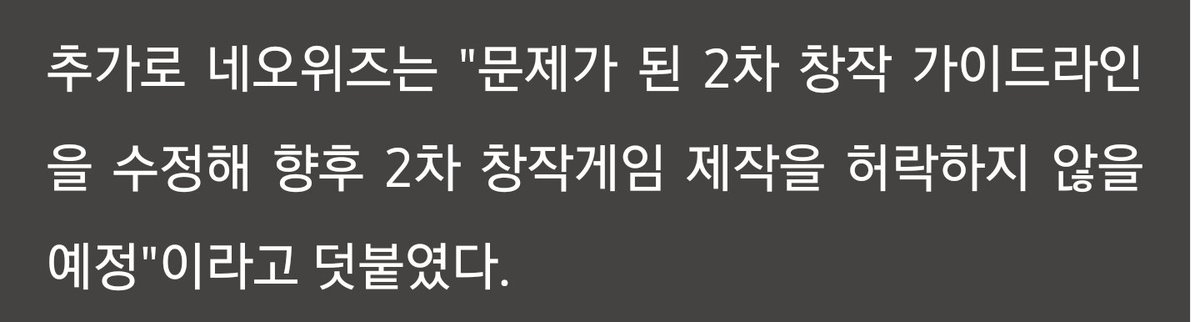 추가로 네오위즈는 "문제가 된 2차 창작 가이드라인을 수정해 향후 2차 창작게임 제작을 허락하지 않을 예정"이라고 덧붙였다.